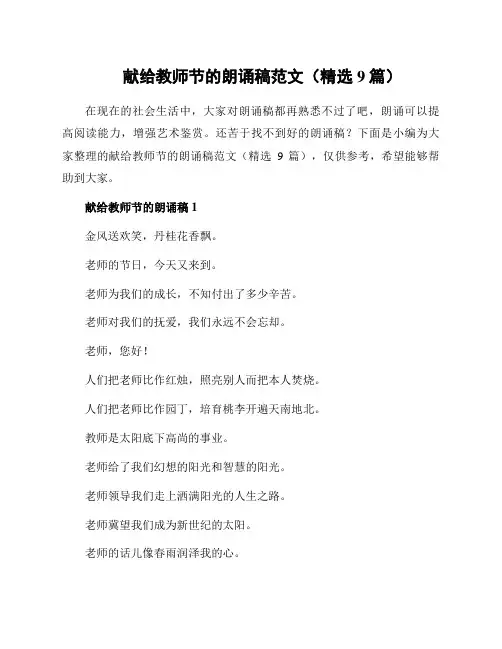 献给教师节的朗诵稿范文（精选 9 篇）

在现在的社会生活中，大家对朗诵稿都再熟悉不过了吧，朗诵可以提高阅读能力，增强艺术鉴赏。还苦于找不到好的朗诵稿？下面是小编为大家整理的献给教师节的朗诵稿范文（精选 9 篇），仅供参考，希望能够帮助到大家。

献给教师节的朗诵稿 1

金风送欢笑，丹桂花香飘。

老师的节日，今天又来到。

老师为我们的成长，不知付出了多少辛苦。

老师对我们的抚爱，我们永远不会忘却。

老师，您好！

人们把老师比作红烛，照亮别人而把本人焚烧。

人们把老师比作园丁，培育桃李开遍天南地北。

教师是太阳底下高尚的事业。

老师给了我们幻想的阳光和智慧的阳光。

老师领导我们走上洒满阳光的人生之路。

老师冀望我们成为新世纪的太阳。

老师的话儿像春雨润泽我的心。